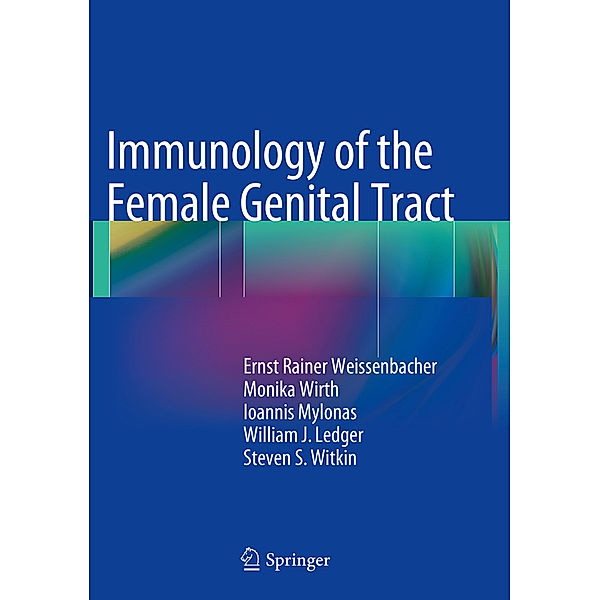 Immunology of the Female Genital Tract

Ernst Rainer Weissenbacher
Monika Wirth
Ioannis Mylonas
William J. Ledger
Steven S. Witkin

Springer